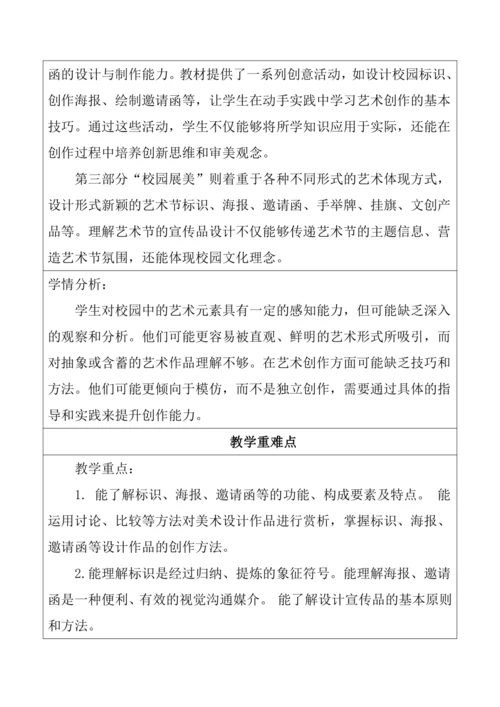 函的设计与制作能力。教材提供了一系列创意活动，如设计校园标识、创作海报、绘制邀请函等，让学生在动手实践中学习艺术创作的基本技巧。通过这些活动，学生不仅能够将所学知识应用于实际，还能在创作过程中培养创新思维和审美观念。

第三部分“校园展美”则着重于各种不同形式的艺术体现方式，设计形式新颖的艺术节标识、海报、邀请函、手举牌、挂旗、文创产品等。理解艺术节的宣传品设计不仅能够传递艺术节的主题信息、营造艺术节氛围，还能体现校园文化理念。

学情分析：

学生对校园中的艺术元素具有一定的感知能力，但可能缺乏深入的观察和分析。他们可能更容易被直观、鲜明的艺术形式所吸引，而对抽象或含蓄的艺术作品理解不够。在艺术创作方面可能缺乏技巧和方法。他们可能更倾向于模仿，而不是独立创作，需要通过具体的指导和实践来提升创作能力。

教学重难点

教学重点：

1. 能了解标识、海报、邀请函等的功能、构成要素及特点。 能运用讨论、比较等方法对美术设计作品进行赏析，掌握标识、海报、邀请函等设计作品的创作方法。

2.能理解标识是经过归纳、提炼的象征符号。能理解海报、邀请函是一种便利、有效的视觉沟通媒介。 能了解设计宣传品的基本原则和方法。